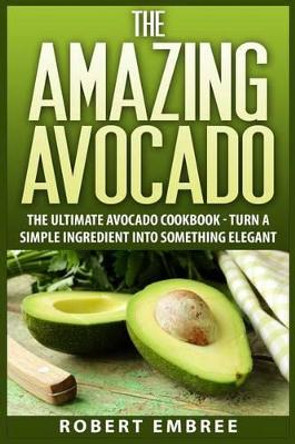 THE
AMAZING
AVOCADO

THE ULTIMATE AVOCADO COOKBOOK - TURN A SIMPLE INGREDIENT INTO SOMETHING ELEGANT

ROBERT EMBREE